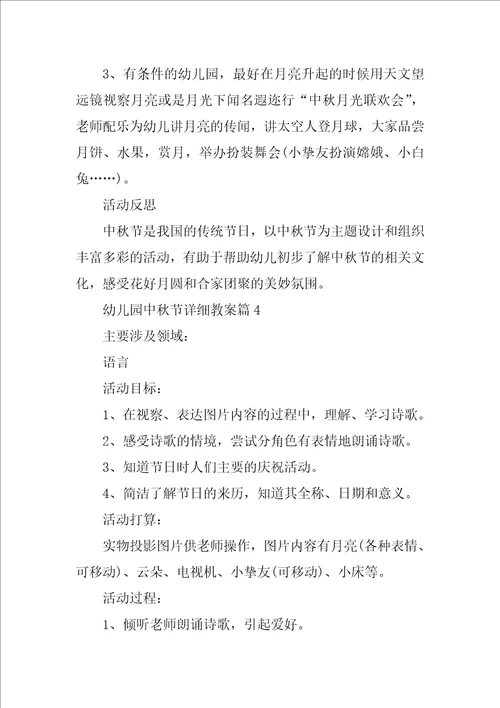 3、有条件的幼儿园，最好在月亮升起的时候用天文望远镜视察月亮或是月光下闻名遐迩行“中秋月光联欢会”，老师配乐为幼儿讲月亮的传闻，讲太空人登月球，大家品尝月饼、水果，赏月，举办扮装舞会(小挚友扮演嫦娥、小白兔……)。

活动反思

中秋节是我国的传统节日，以中秋节为主题设计和组织丰富多彩的活动，有助于帮助幼儿初步了解中秋节的相关文化，感受花好月圆和合家团聚的美妙氛围。

幼儿园中秋节详细教案篇4

主要涉及领域：

语言

活动目标：

1、在视察、表达图片内容的过程中，理解、学习诗歌。

2、感受诗歌的情境，尝试分角色有表情地朗诵诗歌。

3、知道节日时人们主要的庆祝活动。

4、简洁了解节日的来历，知道其全称、日期和意义。

活动打算：

实物投影图片供老师操作，图片内容有月亮(各种表情、可移动)、云朵、电视机、小挚友(可移动)、小床等。

活动过程：

1、倾听老师朗诵诗歌，引起爱好。